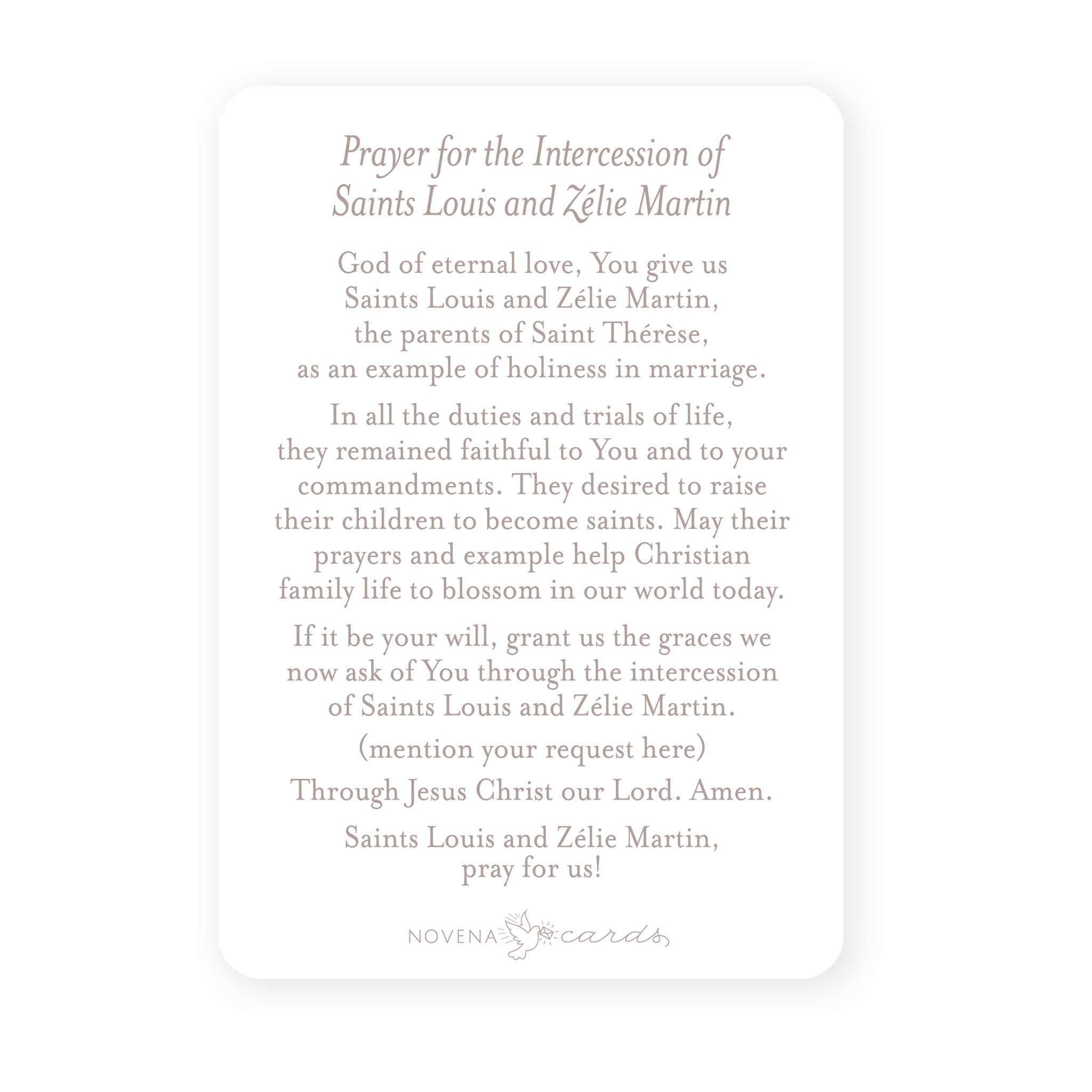 Prayer for the Intercession of Saints Louis and Zélie Martin

God of eternal love, You give us Saints Louis and Zélie Martin, the parents of Saint Thérèse, as an example of holiness in marriage.

In all the duties and trials of life, they remained faithful to You and to your commandments. They desired to raise their children to become saints. May their prayers and example help Christian family life to blossom in our world today.

If it be your will, grant us the graces we now ask of You through the intercession of Saints Louis and Zélie Martin.

(mention your request here)

Through Jesus Christ our Lord. Amen.

Saints Louis and Zélie Martin, pray for us!

NOVENA cards